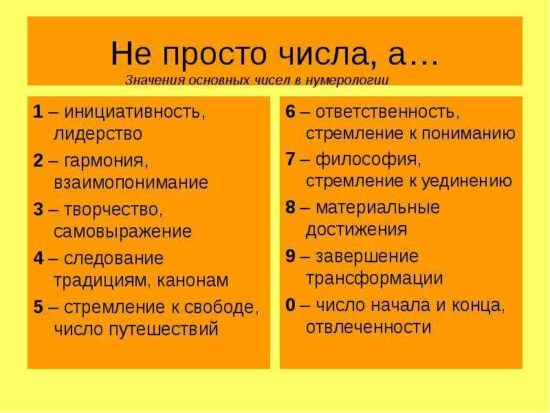 Не просто числа, а…

Значения основных чисел в нумерологии

1 – инициативность, лидерство

2 – гармония, взаимопонимание

3 – творчество, самовыражение

4 – следование традициям, канонам

5 – стремление к свободе, число путешествий

6 – ответственность, стремление к пониманию

7 – философия, стремление к уединению

8 – материальные достижения

9 – завершение трансформации

0 – число начала и конца, отвлеченности